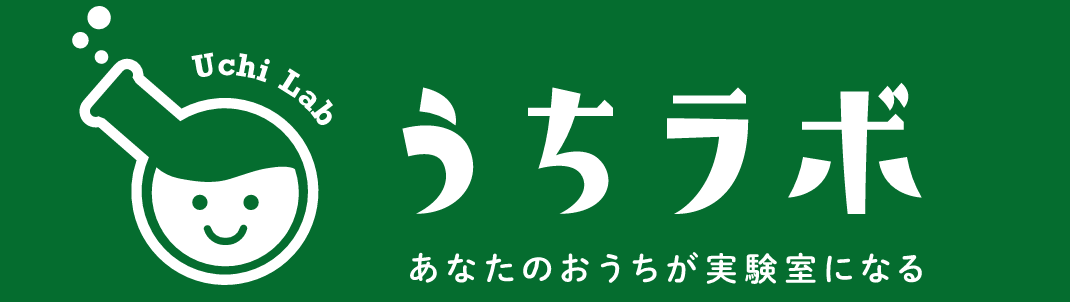 Uchi Lab

うちラボ

あなたのおうちが実験室になる